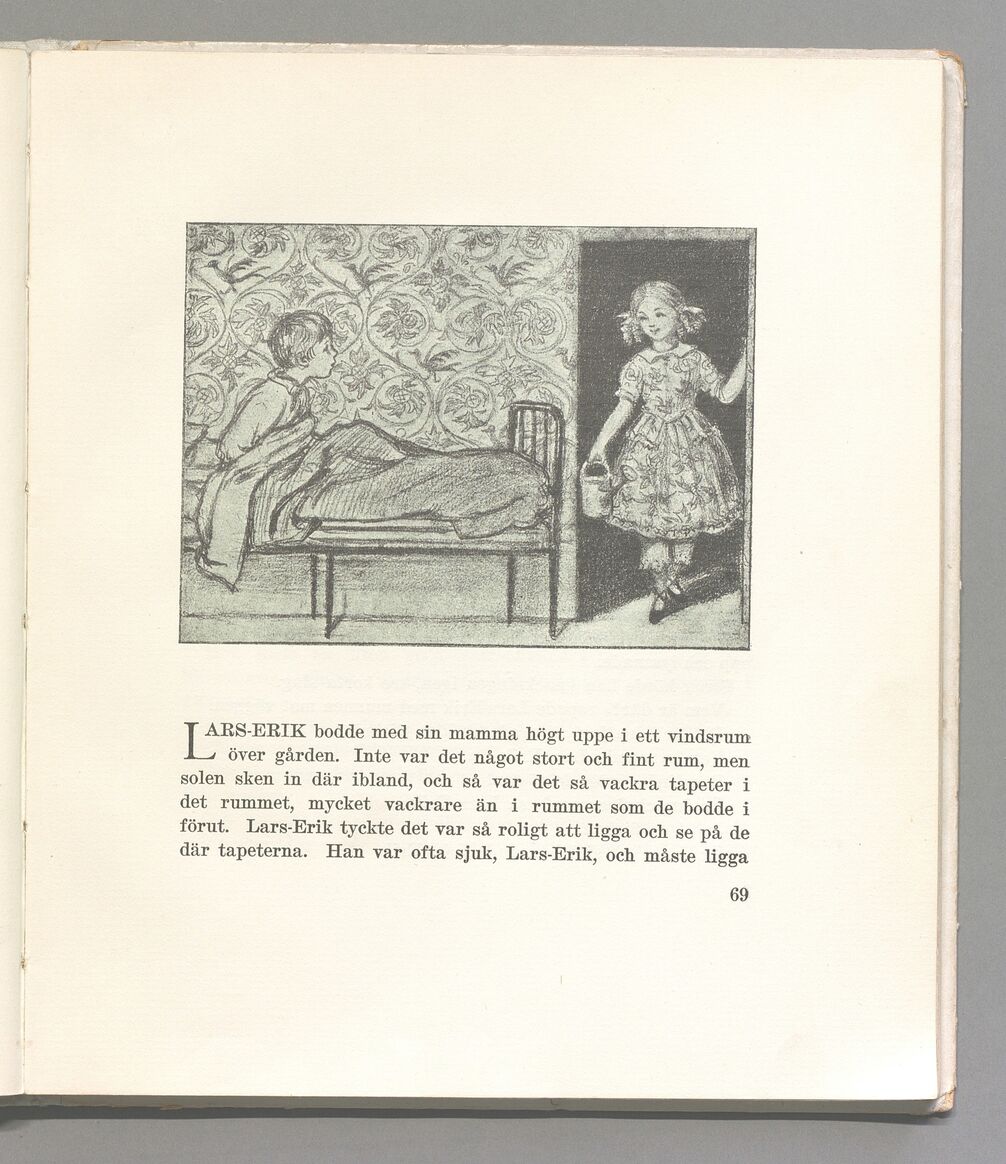 LARS-ERIK bodde med sin mamma högt uppe i ett vindsrum över gården. Inte var det något stort och fint rum, men solen sken in där ibland, och så var det så vackra tapeter i det rummet, mycket vackrare än i rummet som de bodde i förut. Lars-Erik tyckte det var så roligt att ligga och se på de där tapeterna. Han var ofta sjuk, Lars-Erik, och måste ligga

69